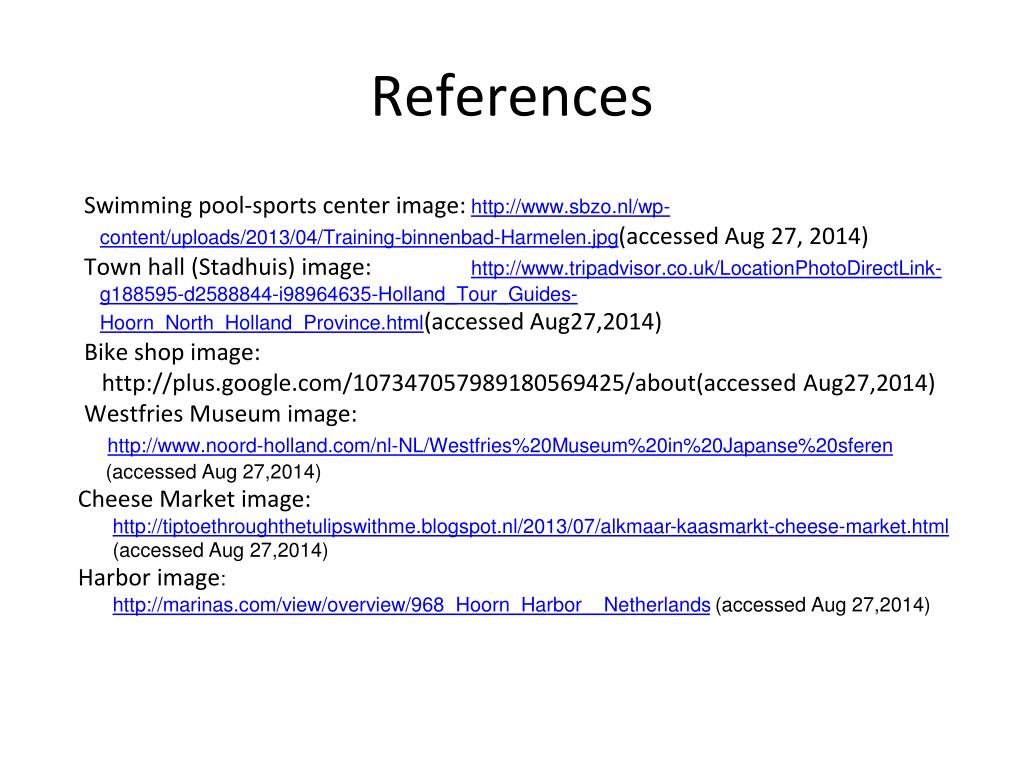 References

Swimming pool-sports center image: http://www.sbzo.nl/wp-content/uploads/2013/04/Training-binnenbad-Harmelen.jpg(accessed Aug 27, 2014)
Town hall (Stadhuis) image: http://www.tripadvisor.co.uk/LocationPhotoDirectLink-g188595-d2588844-i98964635-Holland_Tour_Guides-Hoorn_North_Holland_Province.html(accessed Aug27,2014)
Bike shop image: http://plus.google.com/107347057989180569425/about(accessed Aug27,2014)
Westfries Museum image: http://www.noord-holland.com/nl-NL/Westfries%20Museum%20in%20Japanse%20sferen (accessed Aug 27,2014)
Cheese Market image: http://tiptoethroughthetulipswithme.blogspot.nl/2013/07/alkmaar-kaasmarkt-cheese-market.html (accessed Aug 27,2014)
Harbor image: http://marinas.com/view/overview/968_Hoorn_Harbor__Netherlands (accessed Aug 27,2014)